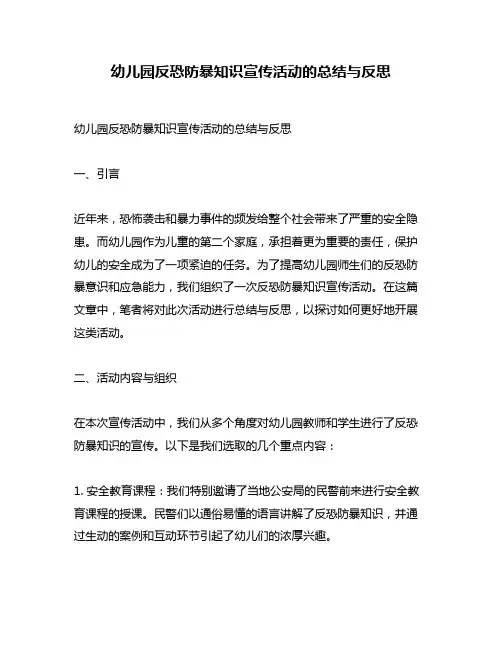 幼儿园反恐防暴知识宣传活动的总结与反思

幼儿园反恐防暴知识宣传活动的总结与反思

一、引言

近年来，恐怖袭击和暴力事件的频发给整个社会带来了严重的安全隐患。而幼儿园作为儿童的第二个家庭，承担着更为重要的责任，保护幼儿的安全成为了一项紧迫的任务。为了提高幼儿园师生们的反恐防暴意识和应急能力，我们组织了一次反恐防暴知识宣传活动。在这篇文章中，笔者将对此次活动进行总结与反思，以探讨如何更好地开展这类活动。

二、活动内容与组织

在本次宣传活动中，我们从多个角度对幼儿园教师和学生进行了反恐防暴知识的宣传。以下是我们选取的几个重点内容：

1. 安全教育课程：我们特别邀请了当地公安局的民警前来进行安全教育课程的授课。民警们以通俗易懂的语言讲解了反恐防暴知识，并通过生动的案例和互动环节引起了幼儿们的浓厚兴趣。